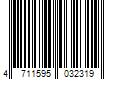 4 711595 032319